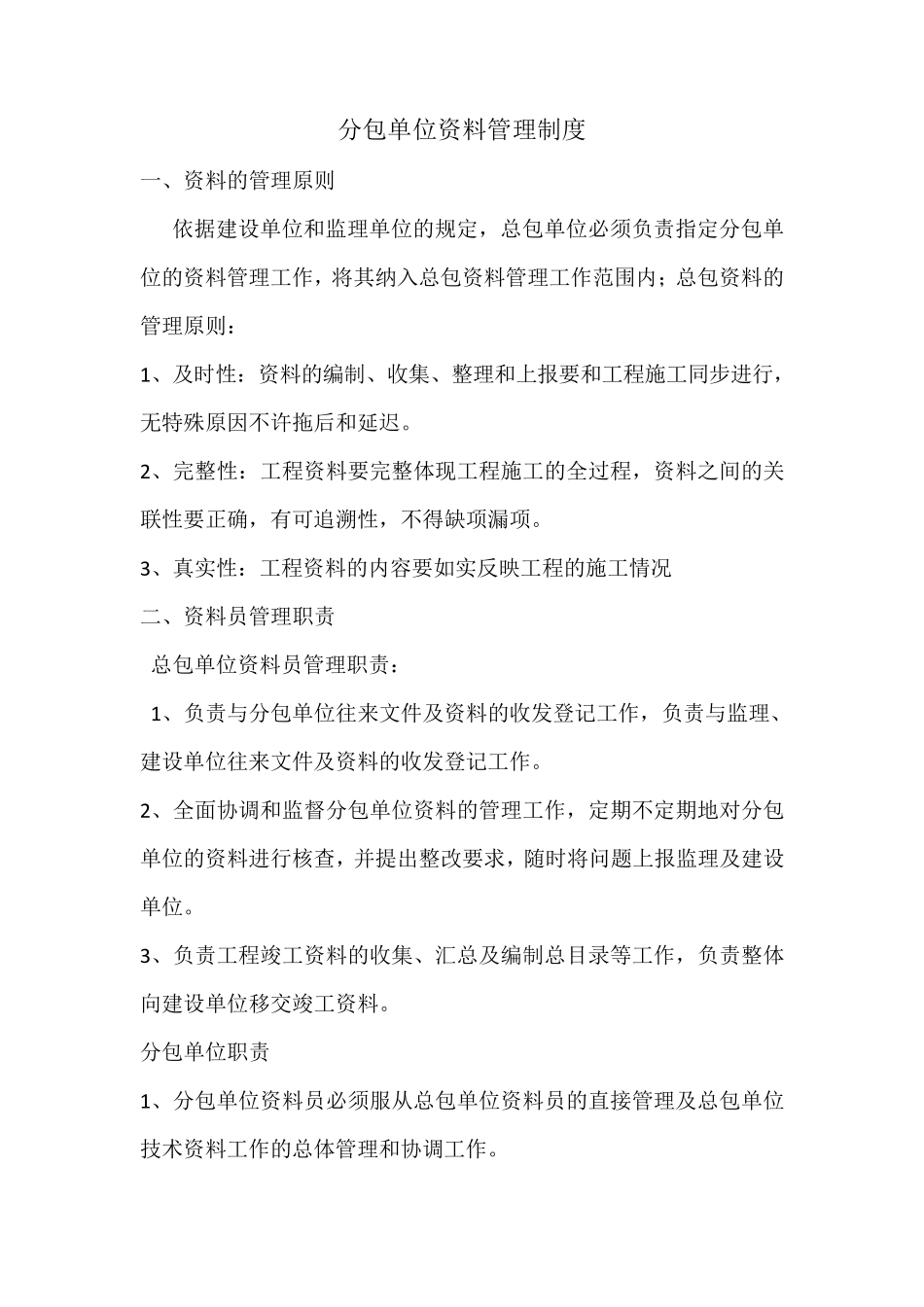 分包单位资料管理制度

一、资料的管理原则

依据建设单位和监理单位的规定，总包单位必须负责指定分包单位的资料管理工作，将其纳入总包资料管理工作范围内；总包资料的管理原则：

1、及时性：资料的编制、收集、整理和上报要和工程施工同步进行，无特殊原因不许拖后和延迟。

2、完整性：工程资料要完整体现工程施工的全过程，资料之间的关联性要正确，有可追溯性，不得缺项漏项。

3、真实性：工程资料的内容要如实反映工程的施工情况

二、资料员管理职责

总包单位资料员管理职责：

1、负责与分包单位往来文件及资料的收发登记工作，负责与监理、建设单位往来文件及资料的收发登记工作。

2、全面协调和监督分包单位资料的管理工作，定期不定期地对分包单位的资料进行核查，并提出整改要求，随时将问题上报监理及建设单位。

3、负责工程竣工资料的收集、汇总及编制总目录等工作，负责整体向建设单位移交竣工资料。

分包单位职责

1、分包单位资料员必须服从总包单位资料员的直接管理及总包单位技术资料工作的总体管理和协调工作。